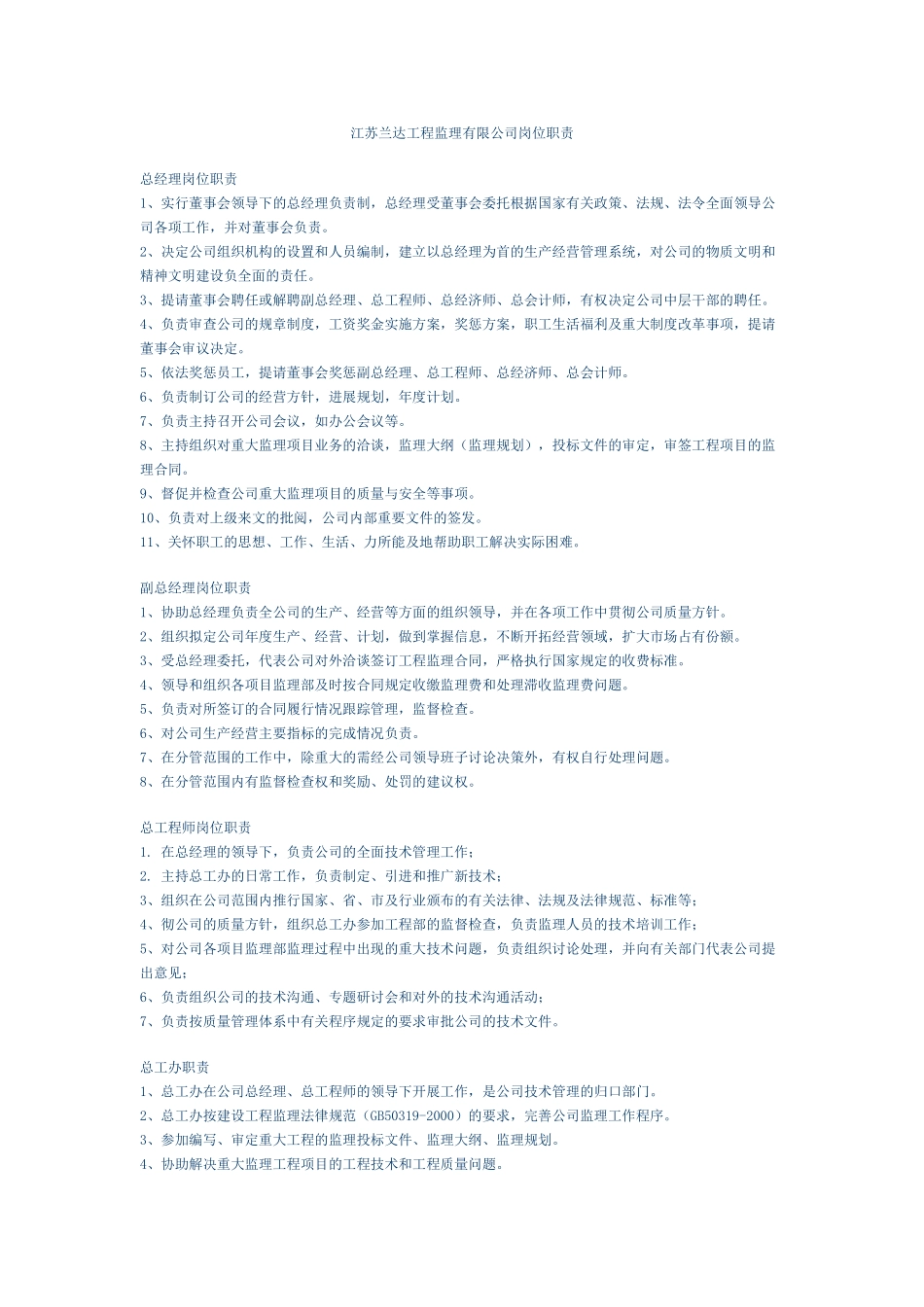 江苏兰达工程监理有限公司岗位职责

总经理岗位职责
1、实行董事会领导下的总经理负责制，总经理受董事会委托根据国家有关政策、法规、法令全面领导公司各项工作，并对董事会负责。
2、决定公司组织机构的设置和人员编制，建立以总经理为首的生产经营管理系统，对公司的物质文明和精神文明建设负全面的责任。
3、提请董事会聘任或解聘副总经理、总工程师、总经济师、总会计师，有权决定公司中层干部的聘任。
4、负责审查公司的规章制度，工资奖金实施方案，奖惩方案，职工生活福利及重大制度改革事项，提请董事会审议决定。
5、依法奖惩员工，提请董事会奖惩副总经理、总工程师、总经济师、总会计师。
6、负责制订公司的经营方针，进展规划，年度计划。
7、负责主持召开公司会议，如办公会议等。
8、主持组织对重大监理项目业务的洽谈，监理大纲（监理规划），投标文件的审定，审签工程项目的监理合同。
9、督促并检查公司重大监理项目的质量与安全等事项。
10、负责对上级来文的批阅，公司内部重要文件的签发。
11、关怀职工的思想、工作、生活、力所能及地帮助职工解决实际困难。

副总经理岗位职责
1、协助总经理负责全公司的生产、经营等方面的组织领导，并在各项工作中贯彻公司质量方针。
2、组织拟定公司年度生产、经营、计划，做到掌握信息，不断开拓经营领域，扩大市场占有份额。
3、受总经理委托，代表公司对外洽谈签订工程监理合同，严格执行国家规定的收费标准。
4、领导和组织各项目监理部及时按合同规定收缴监理费和处理滞收监理费问题。
5、负责对所签订的合同履行情况跟踪管理，监督检查。
6、对公司生产经营主要指标的完成情况负责。
7、在分管范围的工作中，除重大的需经公司领导班子讨论决策外，有权自行处理问题。
8、在分管范围内有监督检查权和奖励、处罚的建议权。

总工程师岗位职责
1. 在总经理的领导下，负责公司的全面技术管理工作；
2. 主持总工办的日常工作，负责制定、引进和推广新技术；
3、组织在公司范围内推行国家、省、市及行业颁布的有关法律、法规及法律规范、标准等；
4、彻公司的质量方针，组织总工办参加工程部的监督检查，负责监理人员的技术培训工作；
5、对公司各项目监理部监理过程中出现的重大技术问题，负责组织讨论处理，并向有关部门代表公司提出意见；
6、负责组织公司的技术沟通、专题研讨会和对外的技术沟通活动；
7、负责按质量管理体系中有关程序规定的要求审批公司的技术文件。

总工办职责
1、总工办在公司总经理、总工程师的领导下开展工作，是公司技术管理的归口部门。
2、总工办按建设工程监理法律规范（GB50319-2000）的要求，完善公司监理工作程序。
3、参加编写、审定重大工程的监理投标文件、监理大纲、监理规划。
4、协助解决重大监理工程项目的工程技术和工程质量问题。